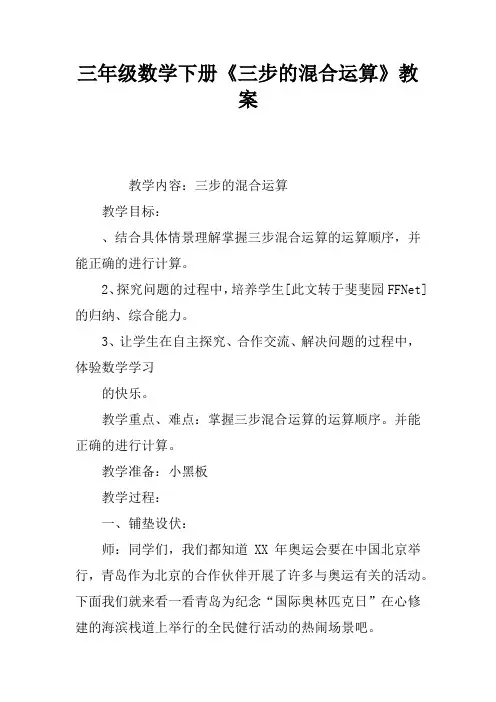 三年级数学下册《三步的混合运算》教案

教学内容：三步的混合运算

教学目标：

、结合具体情景理解掌握三步混合运算的运算顺序，并能正确的进行计算。

2、探究问题的过程中，培养学生[此文转于斐斐园FFNet]的归纳、综合能力。

3、让学生在自主探究、合作交流、解决问题的过程中，体验数学学习

的快乐。

教学重点、难点：掌握三步混合运算的运算顺序。并能正确的进行计算。

教学准备：小黑板

教学过程：

一、铺垫设伏：

师：同学们，我们都知道 XX 年奥运会要在中国北京举行，青岛作为北京的合作伙伴开展了许多与奥运有关的活动。下面我们就来看一看青岛为纪念“国际奥林匹克日”在心修建的海滨栈道上举行的全民健行活动的热闹场景吧。